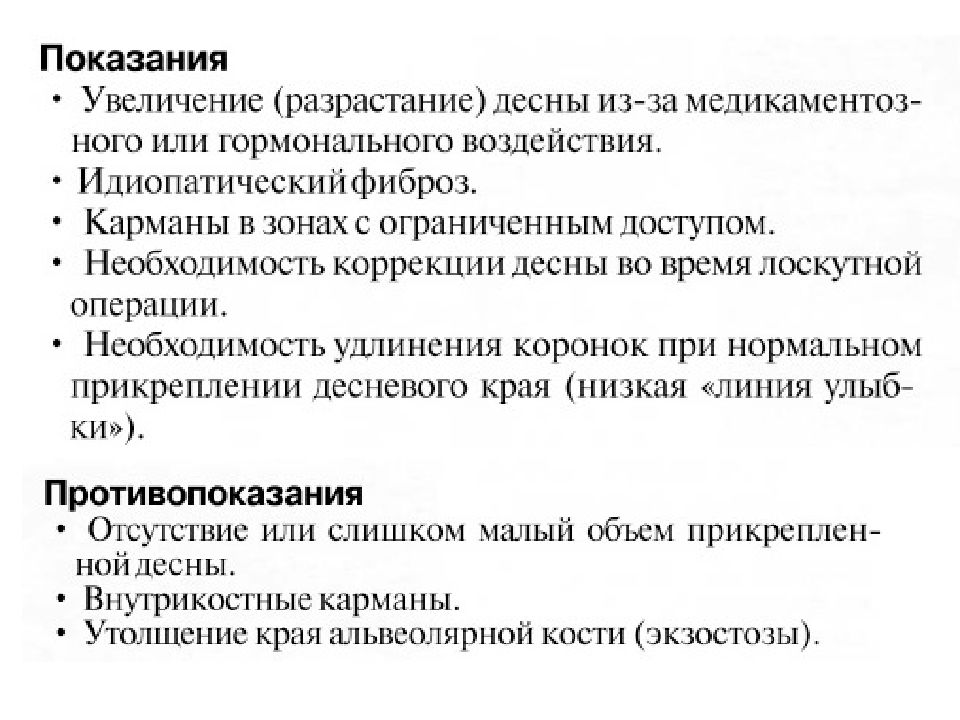 Показания
• Увеличение (разрастание) десны из-за медикаментозного или гормонального воздействия.
• Идиопатический фиброз.
• Карманы в зонах с ограниченным доступом.
• Необходимость коррекции десны во время лоскутной операции.
• Необходимость удлинения коронок при нормальном прикреплении десневого края (низкая «линия улыбки»).

Противопоказания
• Отсутствие или слишком малый объем прикрепленной десны.
• Внутрикостные карманы.
• Утолщение края альвеолярной кости (экзостозы).